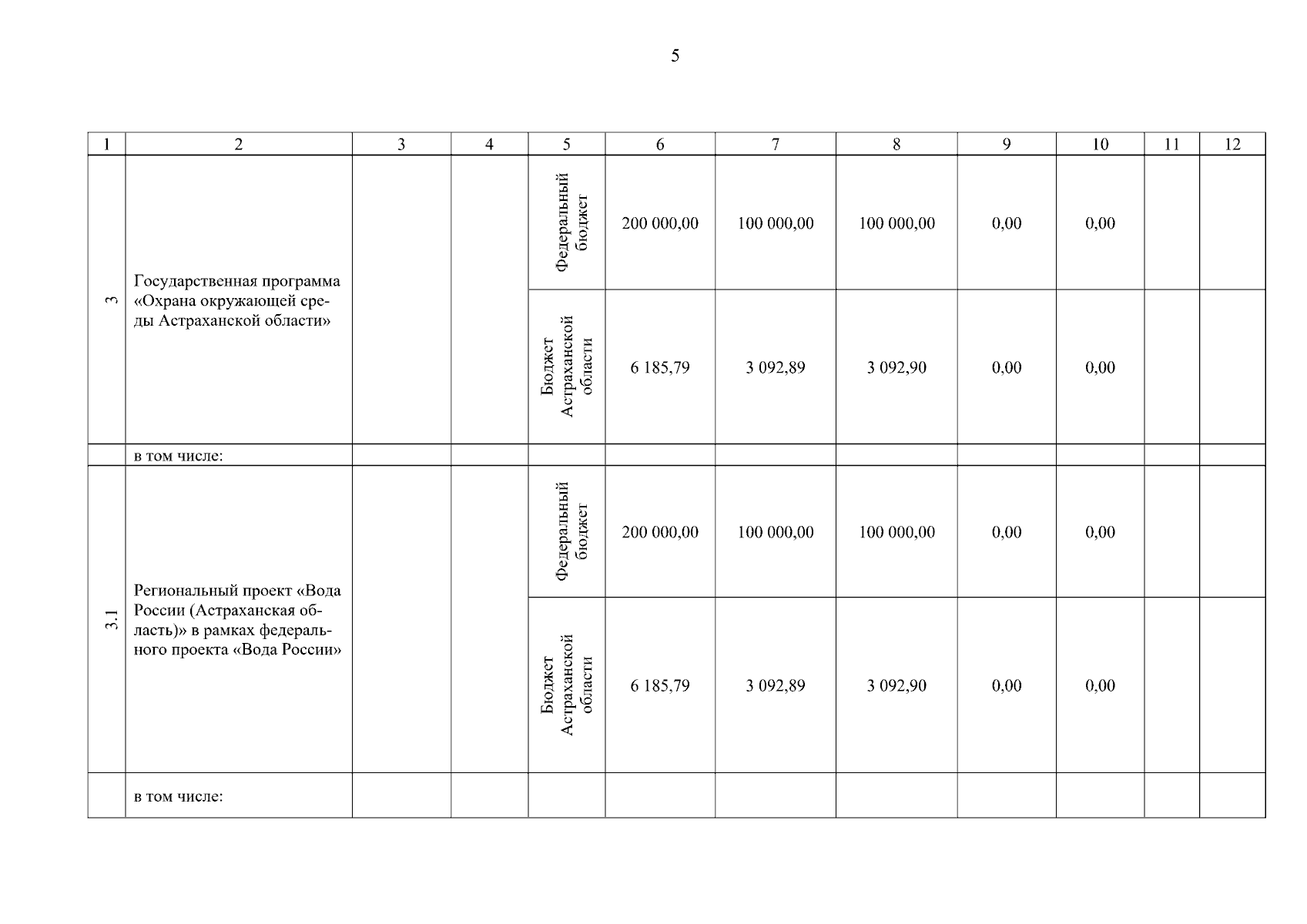 5

| 1 | 2 | 3 | 4 | 5 | 6 | 7 | 8 | 9 | 10 | 11 | 12 |
|---|---|---|---|---|---|---|---|---|---|---|---|
| 3 | Государственная программа «Охрана окружающей среды Астраханской области» | | | Федеральный бюджет | 200 000,00 | 100 000,00 | 100 000,00 | 0,00 | 0,00 | | |
| | | | | Бюджет Астраханской области | 6 185,79 | 3 092,89 | 3 092,90 | 0,00 | 0,00 | | |
| | в том числе: | | | | | | | | | | |
| 3.1 | Региональный проект «Вода России (Астраханская область)» в рамках федерального проекта «Вода России» | | | Федеральный бюджет | 200 000,00 | 100 000,00 | 100 000,00 | 0,00 | 0,00 | | |
| | | | | Бюджет Астраханской области | 6 185,79 | 3 092,89 | 3 092,90 | 0,00 | 0,00 | | |
| | в том числе: | | | | | | | | | | |